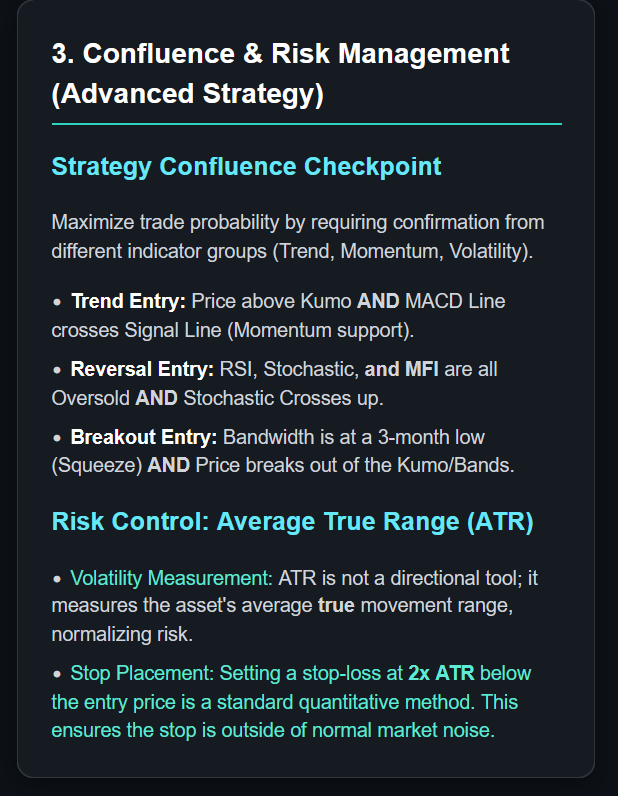 3. Confluence & Risk Management (Advanced Strategy)

Strategy Confluence Checkpoint

Maximize trade probability by requiring confirmation from different indicator groups (Trend, Momentum, Volatility).

• Trend Entry: Price above Kumo AND MACD Line crosses Signal Line (Momentum support).

• Reversal Entry: RSI, Stochastic, and MFI are all Oversold AND Stochastic Crosses up.

• Breakout Entry: Bandwidth is at a 3-month low (Squeeze) AND Price breaks out of the Kumo/Bands.

Risk Control: Average True Range (ATR)

• Volatility Measurement: ATR is not a directional tool; it measures the asset's average true movement range, normalizing risk.

• Stop Placement: Setting a stop-loss at 2x ATR below the entry price is a standard quantitative method. This ensures the stop is outside of normal market noise.